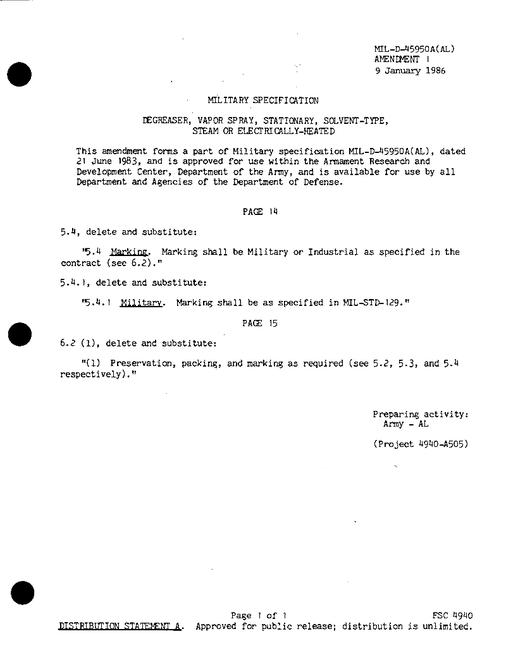 MIL-D-45950A(AL)
AMENDMENT 1
9 January 1986

MILITARY SPECIFICATION

DEGREASER, VAPOR SPRAY, STATIONARY, SOLVENT-TYPE, STEAM OR ELECTRICALLY-HEATED

This amendment forms a part of Military specification MIL-D-45950A(AL), dated 21 June 1983, and is approved for use within the Armament Research and Development Center, Department of the Army, and is available for use by all Department and Agencies of the Department of Defense.

PAGE 14

5.4, delete and substitute:

"5.4 Marking. Marking shall be Military or Industrial as specified in the contract (sec 6.2)."

5.4.1, delete and substitute:

"5.4.1 Military. Marking shall be as specified in MIL-STD-129."

PAGE 15

6.2 (1), delete and substitute:

"(1) Preservation, packing, and marking as required (see 5.2, 5.3, and 5.4 respectively)."

Preparing activity:
Army - AL

(Project 4940-A505)

Page 1 of 1
FSC 4940
DISTRIBUTION STATEMENT A. Approved for public release; distribution is unlimited.